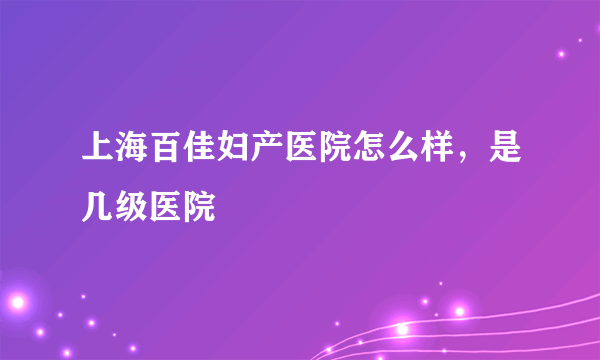 上海百佳妇产医院怎么样，是几级医院